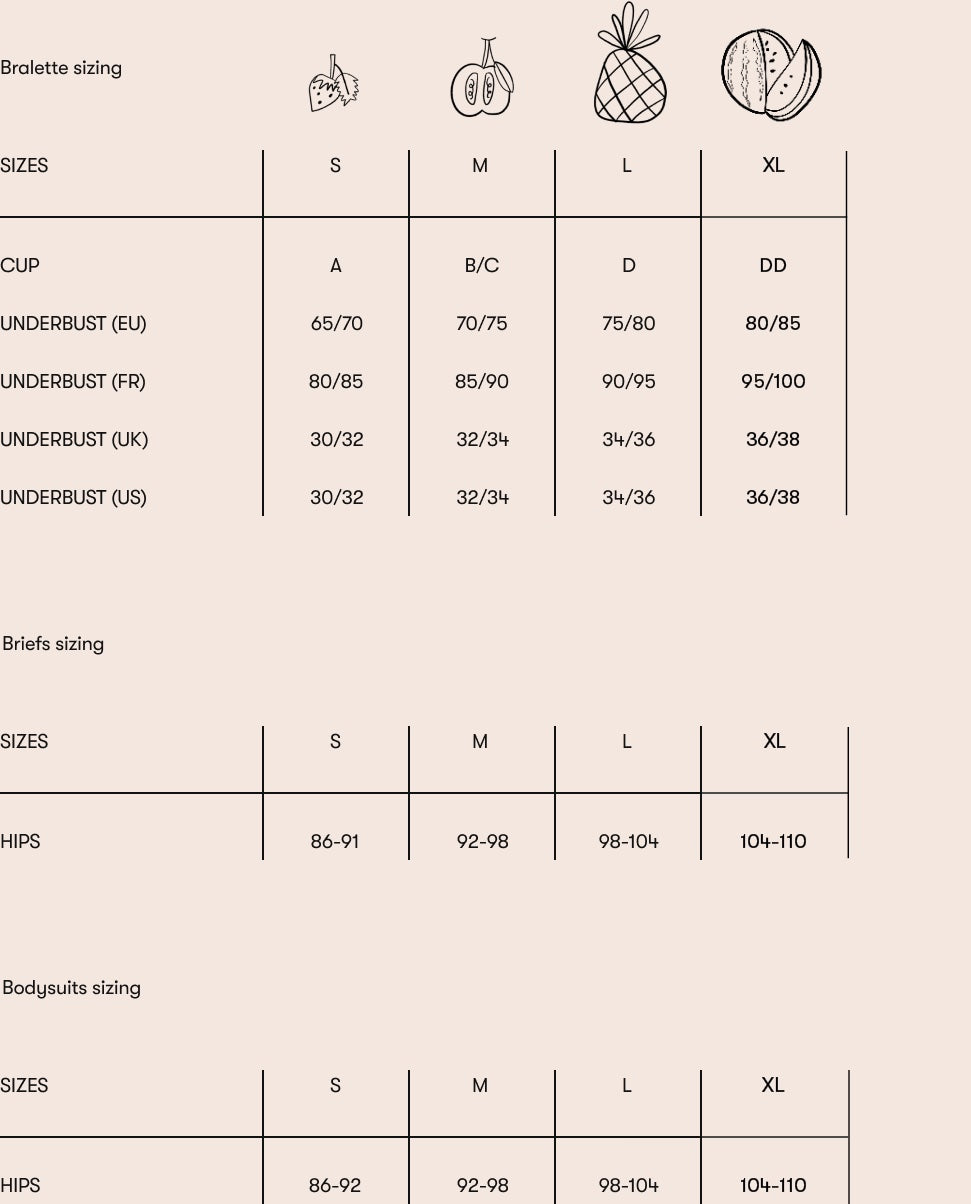 Bralette sizing

| SIZES | S | M | L | XL |
|---|---|---|---|---|
| CUP | A | B/C | D | DD |
| UNDERBUST (EU) | 65/70 | 70/75 | 75/80 | 80/85 |
| UNDERBUST (FR) | 80/85 | 85/90 | 90/95 | 95/100 |
| UNDERBUST (UK) | 30/32 | 32/34 | 34/36 | 36/38 |
| UNDERBUST (US) | 30/32 | 32/34 | 34/36 | 36/38 |

Briefs sizing

| SIZES | S | M | L | XL |
|---|---|---|---|---|
| HIPS | 86-91 | 92-98 | 98-104 | 104-110 |

Bodysuits sizing

| SIZES | S | M | L | XL |
|---|---|---|---|---|
| HIPS | 86-92 | 92-98 | 98-104 | 104-110 |